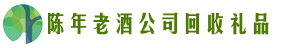 陈年老酒公司回收礼品